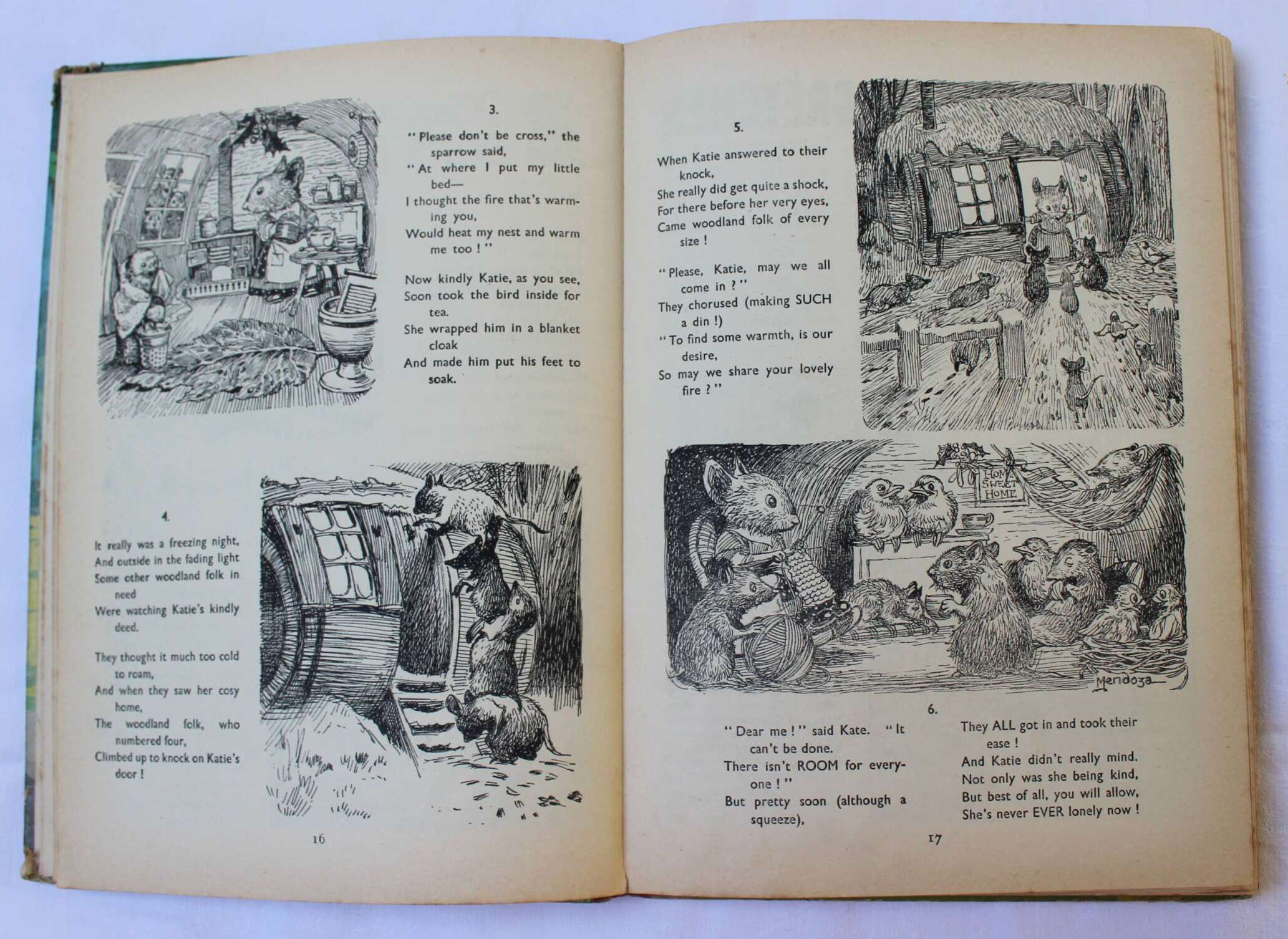 3.

"Please don't be cross," the sparrow said,
"At where I put my little bed—
I thought the fire that's warming you,
Would heat my nest and warm me too!"

Now kindly Katie, as you see,
Soon took the bird inside for tea.
She wrapped him in a blanket cloak
And made him put his feet to soak.

4.

It really was a freezing night,
And outside in the fading light
Some other woodland folk in need
Were watching Katie's kindly deed.

They thought it much too cold to roam,
And when they saw her cosy home,
The woodland folk, who numbered four,
Climbed up to knock on Katie's door!

16

5.

When Katie answered to their knock,
She really did get quite a shock,
For there before her very eyes,
Came woodland folk of every size!

"Please, Katie, may we all come in?"
They chorused (making SUCH a din!)
"To find some warmth, is our desire,
So may we share your lovely fire?"

HOME SWEET HOME

Mendoza

6.

"Dear me!" said Kate. "It can't be done.
There isn't ROOM for everyone!"
But pretty soon (although a squeeze),

They ALL got in and took their ease!
And Katie didn't really mind.
Not only was she being kind,
But best of all, you will allow,
She's never EVER lonely now!

17